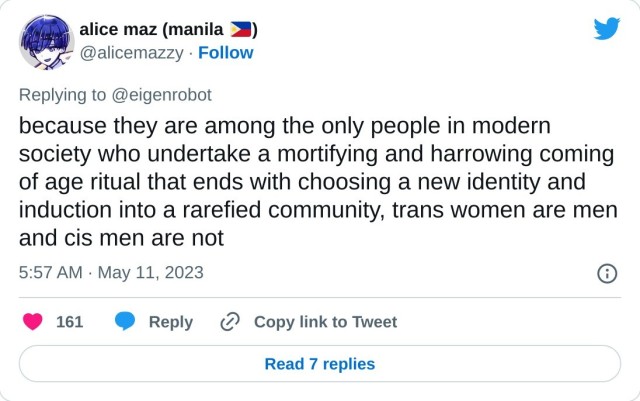 alice maz (manila 🇵🇭)
@alicemazzy · Follow

Replying to @eigenrobot

because they are among the only people in modern society who undertake a mortifying and harrowing coming of age ritual that ends with choosing a new identity and induction into a rarefied community, trans women are men and cis men are not

5:57 AM · May 11, 2023

161 Reply Copy link to Tweet

Read 7 replies